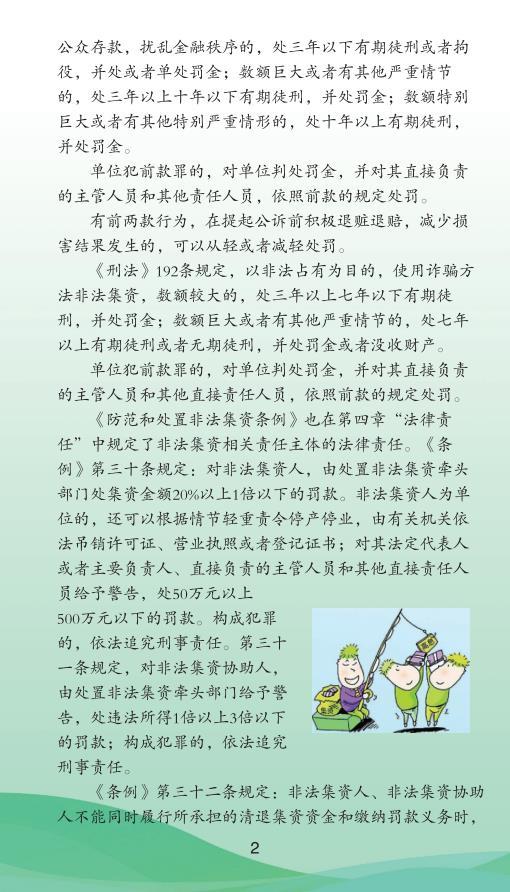 公众存款，扰乱金融秩序的，处三年以下有期徒刑或者拘役，并处或者单处罚金；数额巨大或者有其他严重情节的，处三年以上十年以下有期徒刑，并处罚金；数额特别巨大或者有其他特别严重情形的，处十年以上有期徒刑，并处罚金。

单位犯前款罪的，对单位判处罚金，并对其直接负责的主管人员和其他责任人员，依照前款的规定处罚。

有前两款行为，在提起公诉前积极退赃退赔，减少损害结果发生的，可以从轻或者减轻处罚。

《刑法》192条规定，以非法占有为目的，使用诈骗方法非法集资，数额较大的，处三年以上七年以下有期徒刑，并处罚金；数额巨大或者有其他严重情节的，处七年以上有期徒刑或者无期徒刑，并处罚金或者没收财产。

单位犯前款罪的，对单位判处罚金，并对其直接负责的主管人员和其他直接责任人员，依照前款的规定处罚。

《防范和处置非法集资条例》也在第四章“法律责任”中规定了非法集资相关责任主体的法律责任。《条例》第三十条规定：对非法集资人，由处置非法集资牵头部门处集资金额20%以上1倍以下的罚款。非法集资人为单位的，还可以根据情节轻重责令停产停业，由有关机关依法吊销许可证、营业执照或者登记证书；对其法定代表人或者主要负责人、直接负责的主管人员和其他直接责任人员给予警告，处50万元以上500万元以下的罚款。构成犯罪的，依法追究刑事责任。第三十一条规定，对非法集资协助人，由处置非法集资牵头部门给予警告，处违法所得1倍以上3倍以下的罚款；构成犯罪的，依法追究刑事责任。

《条例》第三十二条规定：非法集资人、非法集资协助人不能同时履行所承担的清退集资资金和缴纳罚款义务时，

2